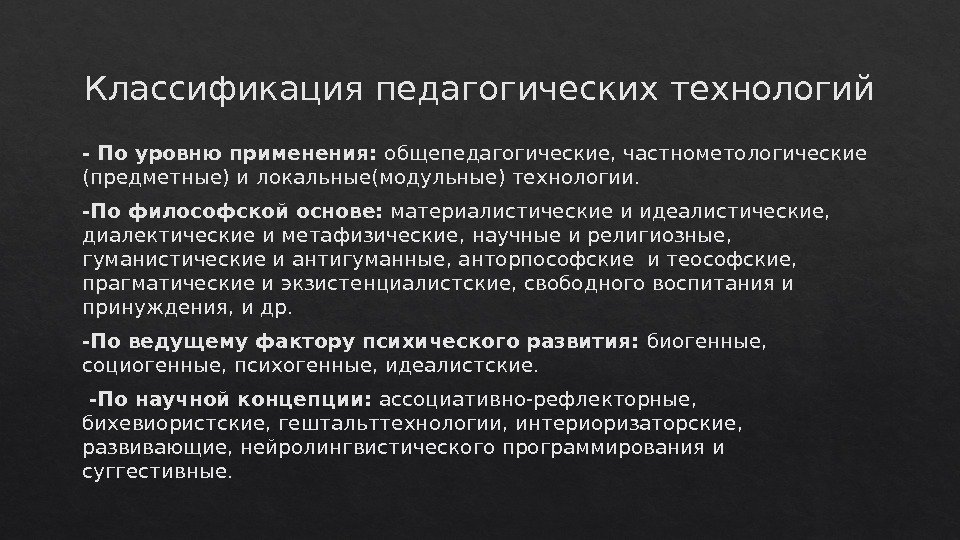 Классификация педагогических технологий

- По уровню применения: общепедагогические, частнометологические (предметные) и локальные(модульные) технологии.

-По философской основе: материалистические и идеалистические, диалектические и метафизические, научные и религиозные, гуманистические и антигуманные, анторпософские и теософские, прагматические и экзистенциалистские, свободного воспитания и принуждения, и др.

-По ведущему фактору психического развития: биогенные, социогенные, психогенные, идеалистские.

-По научной концепции: ассоциативно-рефлекторные, бихевиористские, гештальттехнологии, интериоризаторские, развивающие, нейролингвистического программирования и суггестивные.